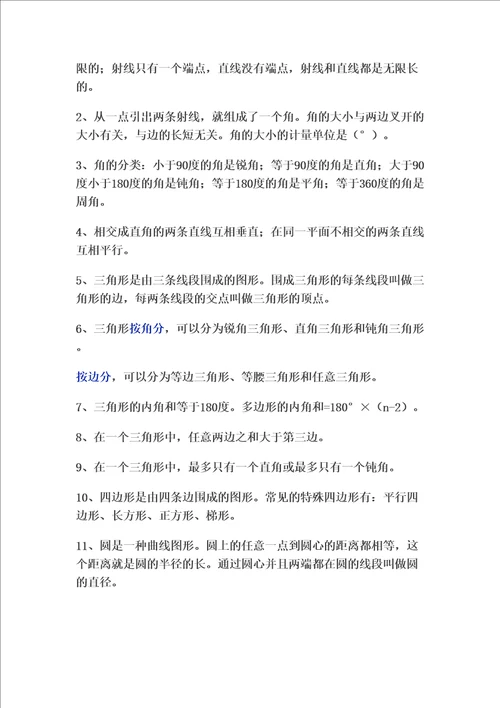 限的；射线只有一个端点，直线没有端点，射线和直线都是无限长的。

2、从一点引出两条射线，就组成了一个角。角的大小与两边叉开的大小有关，与边的长短无关。角的大小的计量单位是（°）。

3、角的分类：小于90度的角是锐角；等于90度的角是直角；大于90度小于180度的角是钝角；等于180度的角是平角；等于360度的角是周角。

4、相交成直角的两条直线互相垂直；在同一平面不相交的两条直线互相平行。

5、三角形是由三条线段围成的图形。围成三角形的每条线段叫做三角形的边，每两条线段的交点叫做三角形的顶点。

6、三角形按角分，可以分为锐角三角形、直角三角形和钝角三角形。

按边分，可以分为等边三角形、等腰三角形和任意三角形。

7、三角形的内角和等于180度。多边形的内角和=180°×（n-2）。

8、在一个三角形中，任意两边之和大于第三边。

9、在一个三角形中，最多只有一个直角或最多只有一个钝角。

10、四边形是由四条边围成的图形。常见的特殊四边形有：平行四边形、长方形、正方形、梯形。

11、圆是一种曲线图形。圆上的任意一点到圆心的距离都相等，这个距离就是圆的半径的长。通过圆心并且两端都在圆的线段叫做圆的直径。